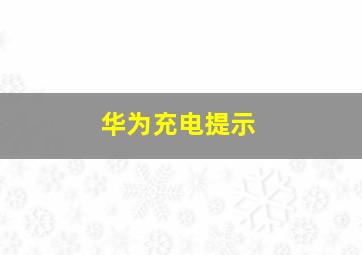 华为充电提示